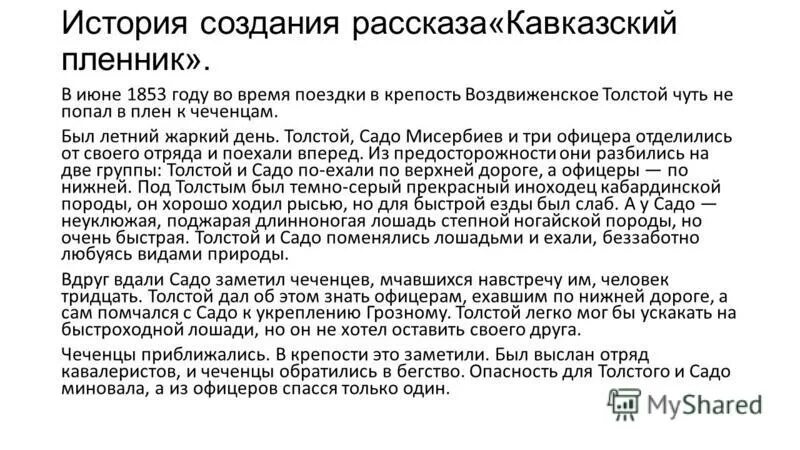 История создания рассказа«Кавказский пленник».

В июне 1853 году во время поездки в крепость Воздвиженское Толстой чуть не попал в плен к чеченцам.

Был летний жаркий день. Толстой, Садо Мисербиев и три офицера отделились от своего отряда и поехали вперед. Из предосторожности они разбились на две группы: Толстой и Садо по-ехали по верхней дороге, а офицеры — по нижней. Под Толстым был темно-серый прекрасный иноходец кабардинской породы, он хорошо ходил рысью, но для быстрой езды был слаб. А у Садо — неуклюжая, поджарая длинноногая лошадь степной ногайской породы, но очень быстрая. Толстой и Садо поменялись лошадьми и ехали, беззаботно любуясь видами природы.

Вдруг вдали Садо заметил чеченцев, мчавшихся навстречу им, человек тридцать. Толстой дал об этом знать офицерам, ехавшим по нижней дороге, а сам помчался с Садо к укреплению Грозному. Толстой легко мог бы ускакать на быстроходной лошади, но он не хотел оставить своего друга.

Чеченцы приближались. В крепости это заметили. Был выслан отряд кавалеристов, и чеченцы обратились в бегство. Опасность для Толстого и Садо миновала, а из офицеров спасся только один.

MyShared